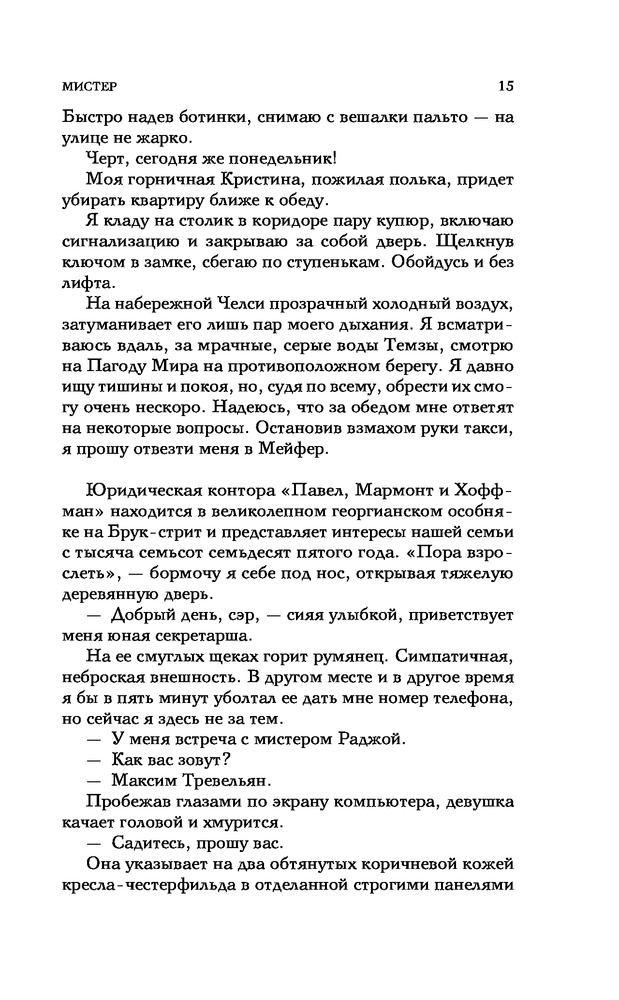 МИСТЕР 15

Быстро надев ботинки, снимаю с вешалки пальто — на улице не жарко.

Черт, сегодня же понедельник!

Моя горничная Кристина, пожилая полька, придет убирать квартиру ближе к обеду.

Я кладу на столик в коридоре пару купюр, включаю сигнализацию и закрываю за собой дверь. Щелкнув ключом в замке, сбегаю по ступенькам. Обойдусь и без лифта.

На набережной Челси прозрачный холодный воздух, затуманивает его лишь пар моего дыхания. Я всматриваюсь вдаль, за мрачные, серые воды Темзы, смотрю на Пагоду Мира на противоположном берегу. Я давно ищу тишины и покоя, но, судя по всему, обрести их смогу очень нескоро. Надеюсь, что за обедом мне ответят на некоторые вопросы. Остановив взмахом руки такси, я прошу отвезти меня в Мейфер.

Юридическая контора «Павел, Мармонт и Хоффман» находится в великолепном георгианском особняке на Брук-стрит и представляет интересы нашей семьи с тысяча семьсот семьдесят пятого года. «Пора взрослеть», — бормочу я себе под нос, открывая тяжелую деревянную дверь.

— Добрый день, сэр, — сияя улыбкой, приветствует меня юная секретарша.

На ее смуглых щеках горит румянец. Симпатичная, неброская внешность. В другом месте и в другое время я бы в пять минут уболтал ее дать мне номер телефона, но сейчас я здесь не за тем.

— У меня встреча с мистером Раджой.

— Как вас зовут?

— Максим Тревельян.

Пробежав глазами по экрану компьютера, девушка качает головой и хмурится.

— Садитесь, прошу вас.

Она указывает на два обтянутых коричневой кожей кресла-честерфильда в отделанной строгими панелями